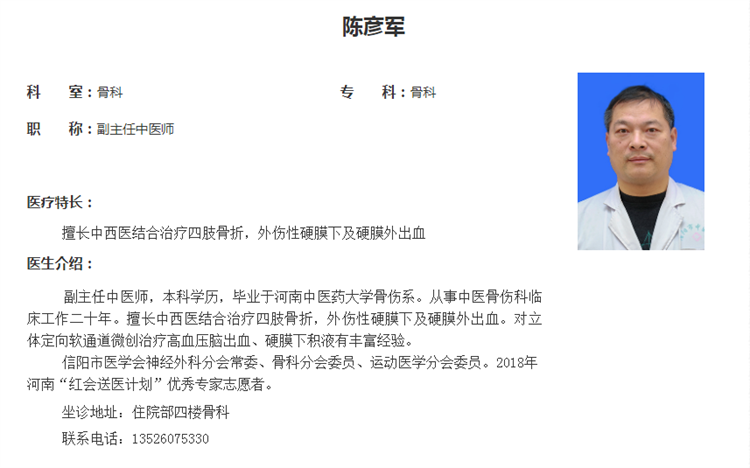 陈彦军

科　室：骨科

专　科：骨科

职　称：副主任中医师

医疗特长：

擅长中西医结合治疗四肢骨折，外伤性硬膜下及硬膜外出血

医生介绍：

副主任中医师，本科学历，毕业于河南中医药大学骨伤系。从事中医骨伤科临床工作二十年。擅长中西医结合治疗四肢骨折，外伤性硬膜下及硬膜外出血。对立体定向软通道微创治疗高血压脑出血、硬膜下积液有丰富经验。

信阳市医学会神经外科分会常委、骨科分会委员、运动医学分会委员。2018年河南“红会送医计划”优秀专家志愿者。

坐诊地址：住院部四楼骨科

联系电话：13526075330